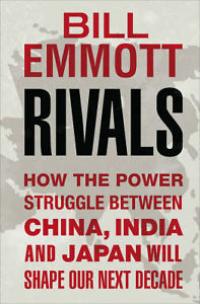 BILL EMMOTT

RIVALS

HOW THE POWER STRUGGLE BETWEEN CHINA, INDIA AND JAPAN WILL SHAPE OUR NEXT DECADE